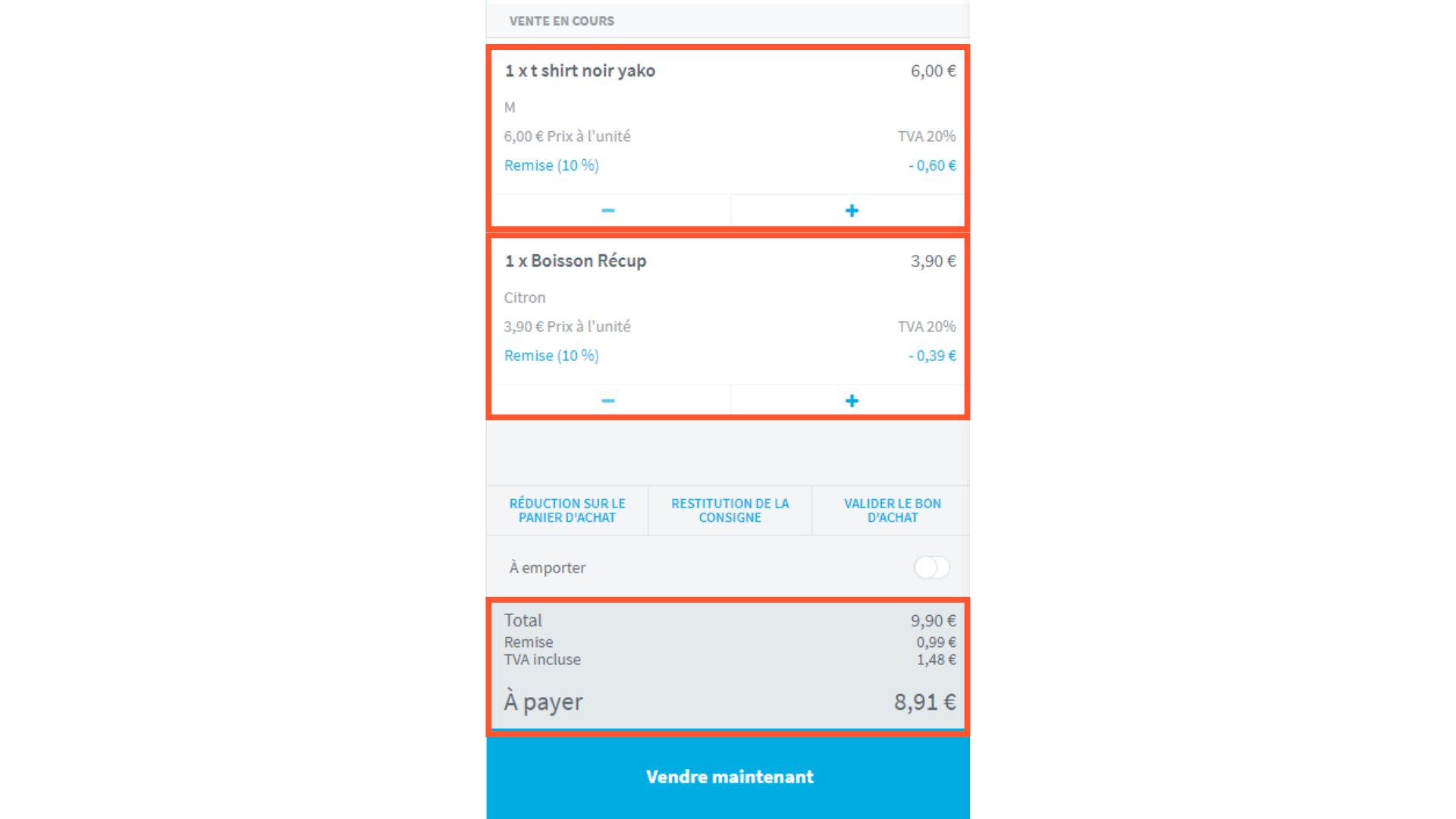 VENTE EN COURS

1 x t shirt noir yako 6,00 €

M

6,00 € Prix à l'unité TVA 20%

Remise (10 %) - 0,60 €

−  +

1 x Boisson Récup 3,90 €

Citron

3,90 € Prix à l'unité TVA 20%

Remise (10 %) - 0,39 €

−  +

RÉDUCTION SUR LE PANIER D'ACHAT

RESTITUTION DE LA CONSIGNE

VALIDER LE BON D'ACHAT

À emporter

Total 9,90 €
Remise 0,99 €
TVA incluse 1,48 €

À payer 8,91 €

Vendre maintenant